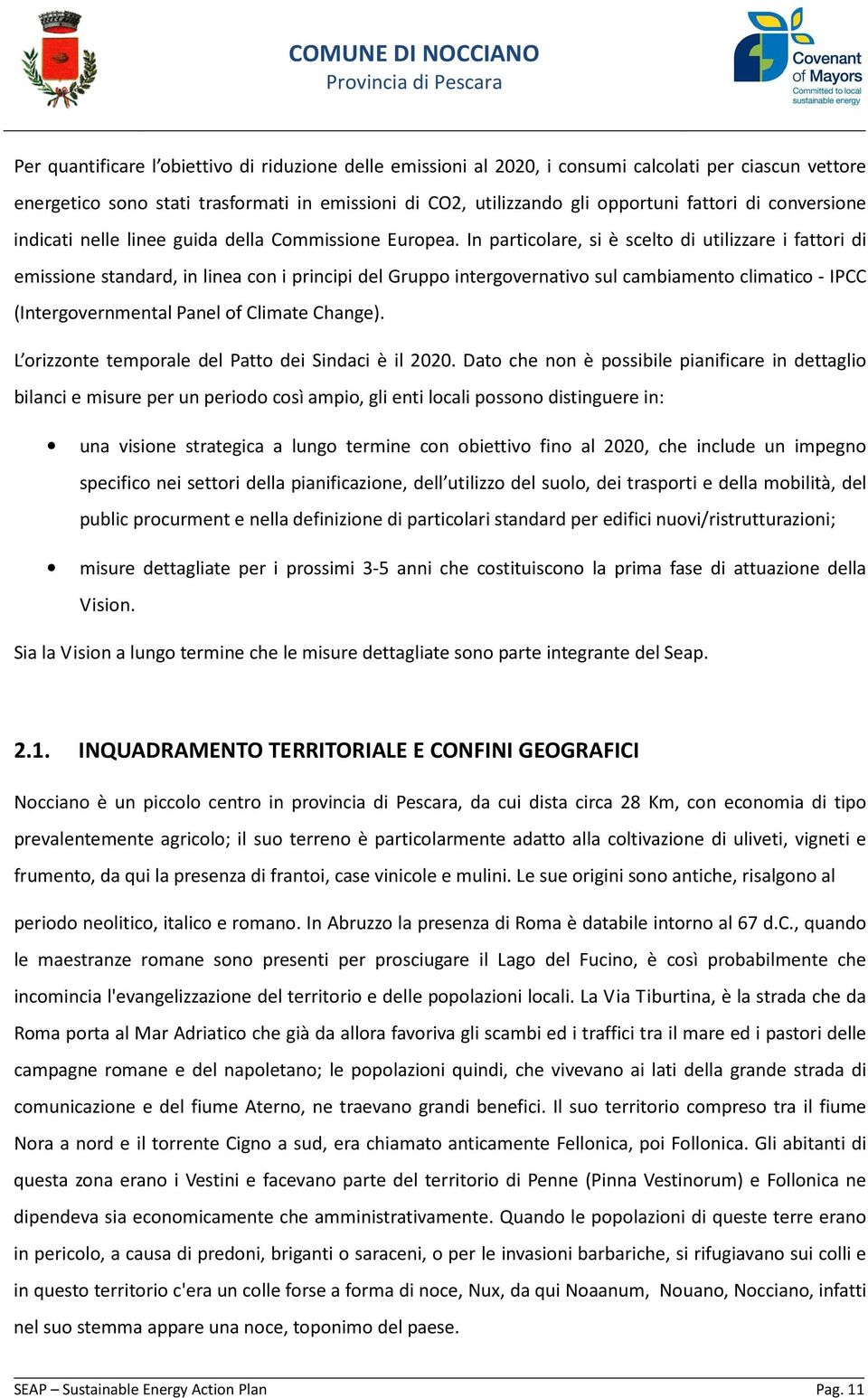 COMUNE DI NOCCIANO
Provincia di Pescara

Covenant of Mayors
Committed to local sustainable energy

Per quantificare l'obiettivo di riduzione delle emissioni al 2020, i consumi calcolati per ciascun vettore energetico sono stati trasformati in emissioni di CO2, utilizzando gli opportuni fattori di conversione indicati nelle linee guida della Commissione Europea. In particolare, si è scelto di utilizzare i fattori di emissione standard, in linea con i principi del Gruppo intergovernativo sul cambiamento climatico - IPCC (Intergovernmental Panel of Climate Change).

L'orizzonte temporale del Patto dei Sindaci è il 2020. Dato che non è possibile pianificare in dettaglio bilanci e misure per un periodo così ampio, gli enti locali possono distinguere in:

• una visione strategica a lungo termine con obiettivo fino al 2020, che include un impegno specifico nei settori della pianificazione, dell'utilizzo del suolo, dei trasporti e della mobilità, del public procurment e nella definizione di particolari standard per edifici nuovi/ristrutturazioni;

• misure dettagliate per i prossimi 3-5 anni che costituiscono la prima fase di attuazione della Vision.

Sia la Vision a lungo termine che le misure dettagliate sono parte integrante del Seap.

2.1. INQUADRAMENTO TERRITORIALE E CONFINI GEOGRAFICI

Nocciano è un piccolo centro in provincia di Pescara, da cui dista circa 28 Km, con economia di tipo prevalentemente agricolo; il suo terreno è particolarmente adatto alla coltivazione di uliveti, vigneti e frumento, da qui la presenza di frantoi, case vinicole e mulini. Le sue origini sono antiche, risalgono al

periodo neolitico, italico e romano. In Abruzzo la presenza di Roma è databile intorno al 67 d.C., quando le maestranze romane sono presenti per prosciugare il Lago del Fucino, è così probabilmente che incomincia l'evangelizzazione del territorio e delle popolazioni locali. La Via Tiburtina, è la strada che da Roma porta al Mar Adriatico che già da allora favoriva gli scambi ed i traffici tra il mare ed i pastori delle campagne romane e del napoletano; le popolazioni quindi, che vivevano ai lati della grande strada di comunicazione e del fiume Aterno, ne traevano grandi benefici. Il suo territorio compreso tra il fiume Nora a nord e il torrente Cigno a sud, era chiamato anticamente Fellonica, poi Follonica. Gli abitanti di questa zona erano i Vestini e facevano parte del territorio di Penne (Pinna Vestinorum) e Follonica ne dipendeva sia economicamente che amministrativamente. Quando le popolazioni di queste terre erano in pericolo, a causa di predoni, briganti o saraceni, o per le invasioni barbariche, si rifugiavano sui colli e in questo territorio c'era un colle forse a forma di noce, Nux, da qui Noaanum, Nouano, Nocciano, infatti nel suo stemma appare una noce, toponimo del paese.

SEAP – Sustainable Energy Action Plan
Pag. 11